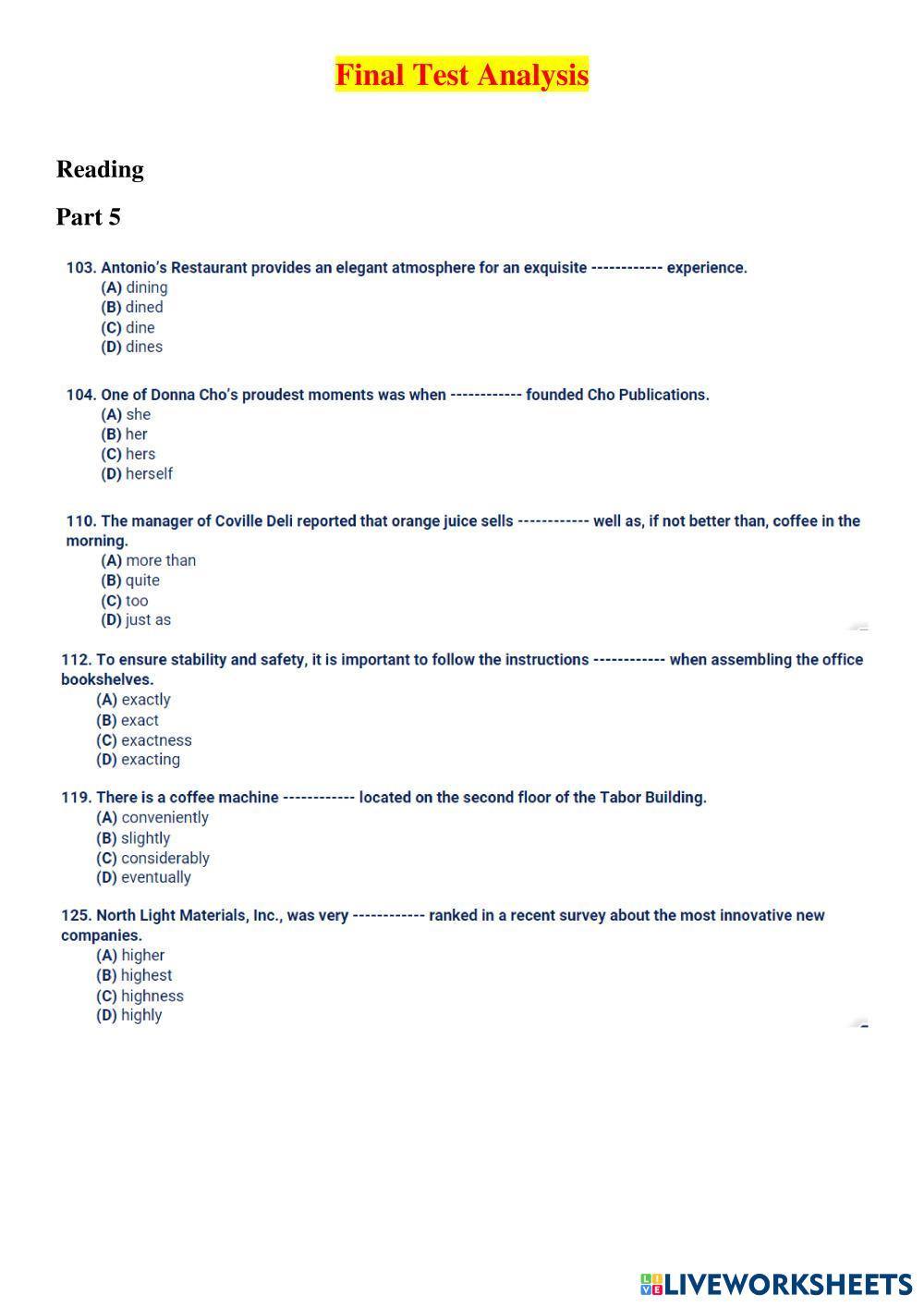 Final Test Analysis

Reading

Part 5

103. Antonio's Restaurant provides an elegant atmosphere for an exquisite ------------ experience.
(A) dining
(B) dined
(C) dine
(D) dines

104. One of Donna Cho's proudest moments was when ------------ founded Cho Publications.
(A) she
(B) her
(C) hers
(D) herself

110. The manager of Coville Deli reported that orange juice sells ------------ well as, if not better than, coffee in the morning.
(A) more than
(B) quite
(C) too
(D) just as

112. To ensure stability and safety, it is important to follow the instructions ------------ when assembling the office bookshelves.
(A) exactly
(B) exact
(C) exactness
(D) exacting

119. There is a coffee machine ------------ located on the second floor of the Tabor Building.
(A) conveniently
(B) slightly
(C) considerably
(D) eventually

125. North Light Materials, Inc., was very ------------ ranked in a recent survey about the most innovative new companies.
(A) higher
(B) highest
(C) highness
(D) highly

LIVEWORKSHEETS